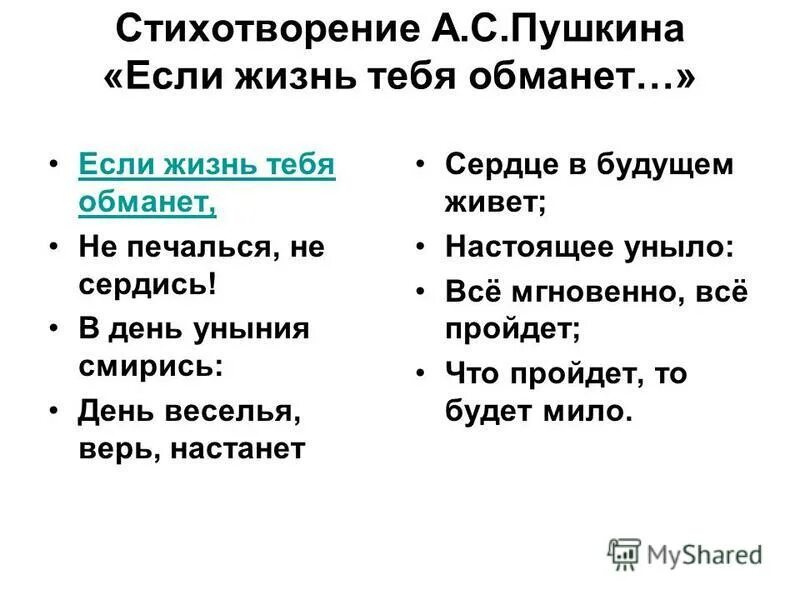 Стихотворение А.С.Пушкина «Если жизнь тебя обманет…»

• Если жизнь тебя обманет,
• Не печалься, не сердись!
• В день уныния смирись:
• День веселья, верь, настанет

• Сердце в будущем живет;
• Настоящее уныло:
• Всё мгновенно, всё пройдет;
• Что пройдет, то будет мило.

MyShared